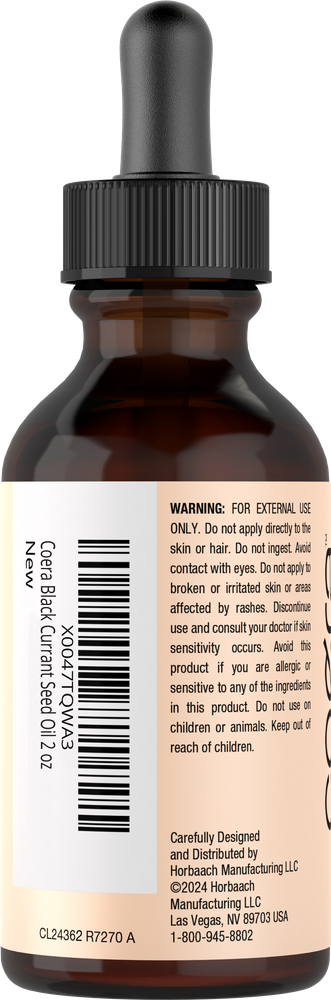 X0047TQWA3
Coera Black Currant Seed Oil 2 oz
New

WARNING: FOR EXTERNAL USE ONLY. Do not apply directly to the skin or hair. Do not ingest. Avoid contact with eyes. Do not apply to broken or irritated skin or areas affected by rashes. Discontinue use and consult your doctor if skin sensitivity occurs. Avoid this product if you are allergic or sensitive to any of the ingredients in this product. Do not use on children or animals. Keep out of reach of children.

Carefully Designed and Distributed by Horbaach Manufacturing LLC ©2024 Horbaach Manufacturing LLC Las Vegas, NV 89703 USA 1-800-945-8802

CL24362 R7270 A

coera